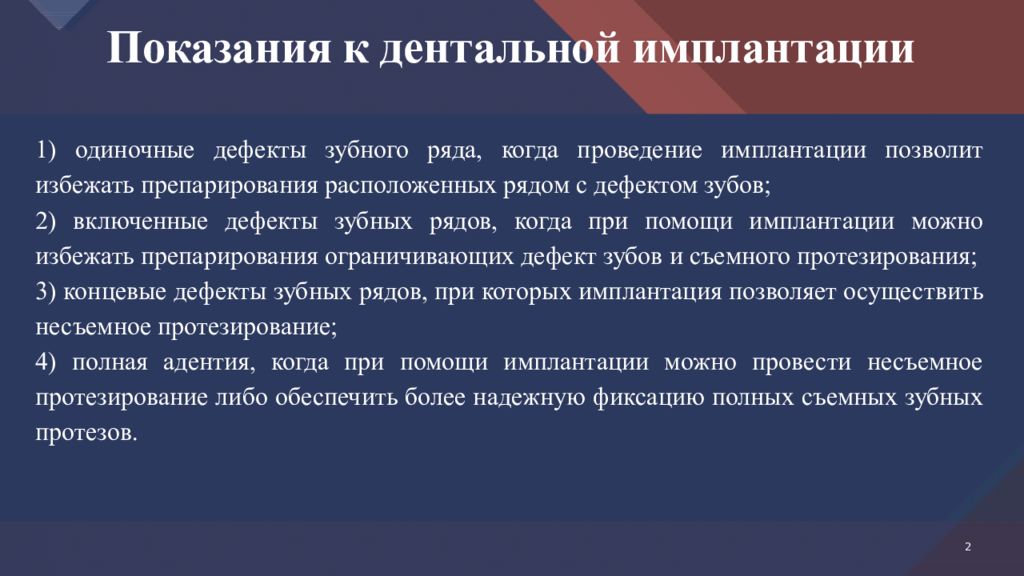 Показания к дентальной имплантации

1) одиночные дефекты зубного ряда, когда проведение имплантации позволит избежать препарирования расположенных рядом с дефектом зубов;

2) включенные дефекты зубных рядов, когда при помощи имплантации можно избежать препарирования ограничивающих дефект зубов и съемного протезирования;

3) концевые дефекты зубных рядов, при которых имплантация позволяет осуществить несъемное протезирование;

4) полная адентия, когда при помощи имплантации можно провести несъемное протезирование либо обеспечить более надежную фиксацию полных съемных зубных протезов.

2